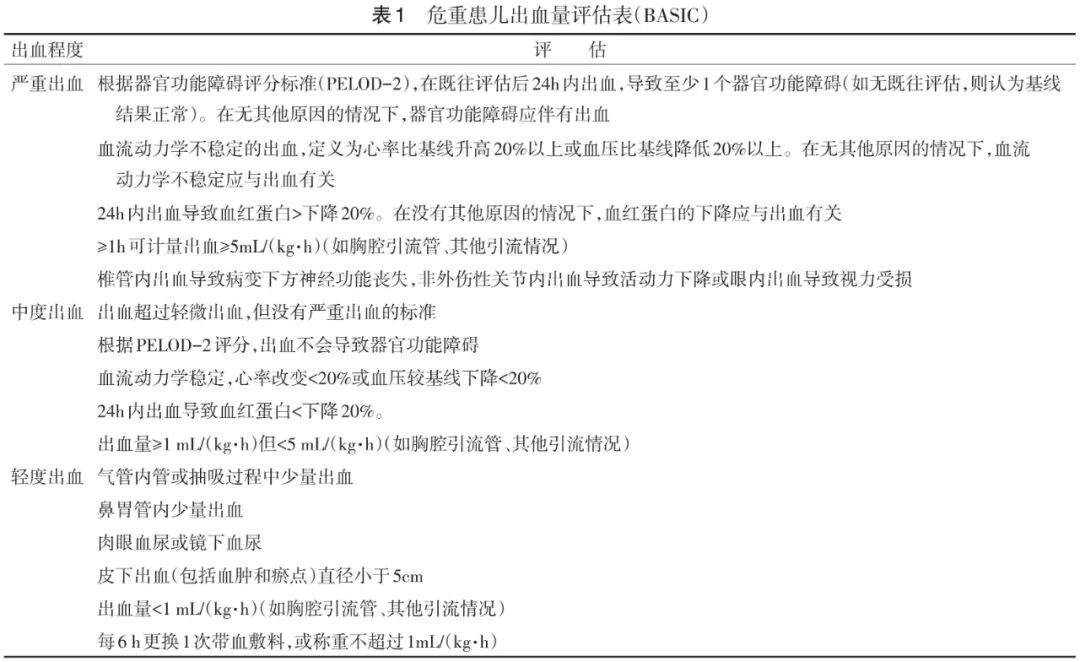 表1 危重患儿出血量评估表(BASIC)

| 出血程度 | 评 估 |
|---|---|
| 严重出血 | 根据器官功能障碍评分标准(PELOD-2),在既往评估后24h内出血,导致至少1个器官功能障碍(如无既往评估,则认为基线结果正常)。在无其他原因的情况下,器官功能障碍应伴有出血 |
| | 血流动力学不稳定的出血,定义为心率比基线升高20%以上或血压比基线降低20%以上。在无其他原因的情况下,血流动力学不稳定应与出血有关 |
| | 24h内出血导致血红蛋白>下降20%。在没有其他原因的情况下,血红蛋白的下降应与出血有关 |
| | ≥1h可计量出血≥5mL/(kg·h)(如胸腔引流管、其他引流情况) |
| | 椎管内出血导致病变下方神经功能丧失,非外伤性关节内出血导致活动力下降或眼内出血导致视力受损 |
| 中度出血 | 出血超过轻微出血,但没有严重出血的标准 |
| | 根据PELOD-2评分,出血不会导致器官功能障碍 |
| | 血流动力学稳定,心率改变<20%或血压较基线下降<20% |
| | 24h内出血导致血红蛋白<下降20%。 |
| | 出血量≥1 mL/(kg·h)但<5 mL/(kg·h)(如胸腔引流管、其他引流情况) |
| 轻度出血 | 气管内管或抽吸过程中少量出血 |
| | 鼻胃管内少量出血 |
| | 肉眼血尿或镜下血尿 |
| | 皮下出血(包括血肿和瘀点)直径小于5cm |
| | 出血量<1 mL/(kg·h)(如胸腔引流管、其他引流情况) |
| | 每6 h更换1次带血敷料,或称重不超过1mL/(kg·h) |